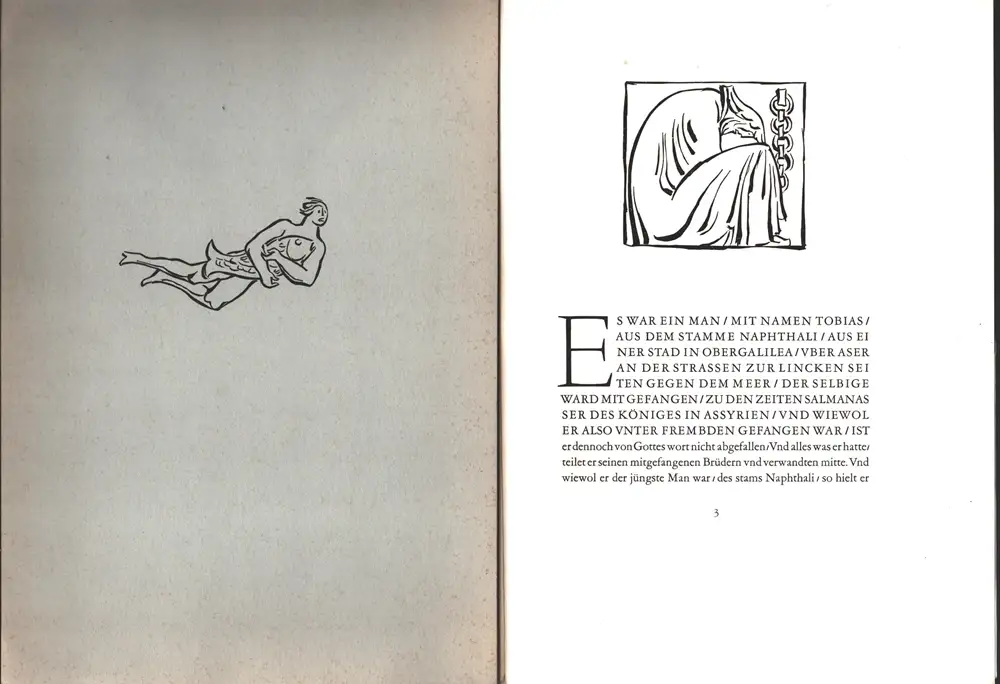 ES WAR EIN MAN / MIT NAMEN TOBIAS / AUS DEM STAMME NAPHTHALI / AUS EINER STAD IN OBERGALILEA / VBER ASER AN DER STRASSEN ZUR LINCKEN SEITEN GEGEN DEM MEER / DER SELBIGE WARD MIT GEFANGEN / ZU DEN ZEITEN SALMANASSER DES KÖNIGES IN ASSYRIEN / VND WIEWOL ER ALSO VNTER FREMBDEN GEFANGEN WAR / IST er dennoch von Gottes wort nicht abgefallen / Vnd alles was er hatte / teilet er seinen mitgefangenen Brüdern vnd verwandten mitte. Vnd wiewol er der jüngste Man war / des stams Naphthali / so hielt er

3